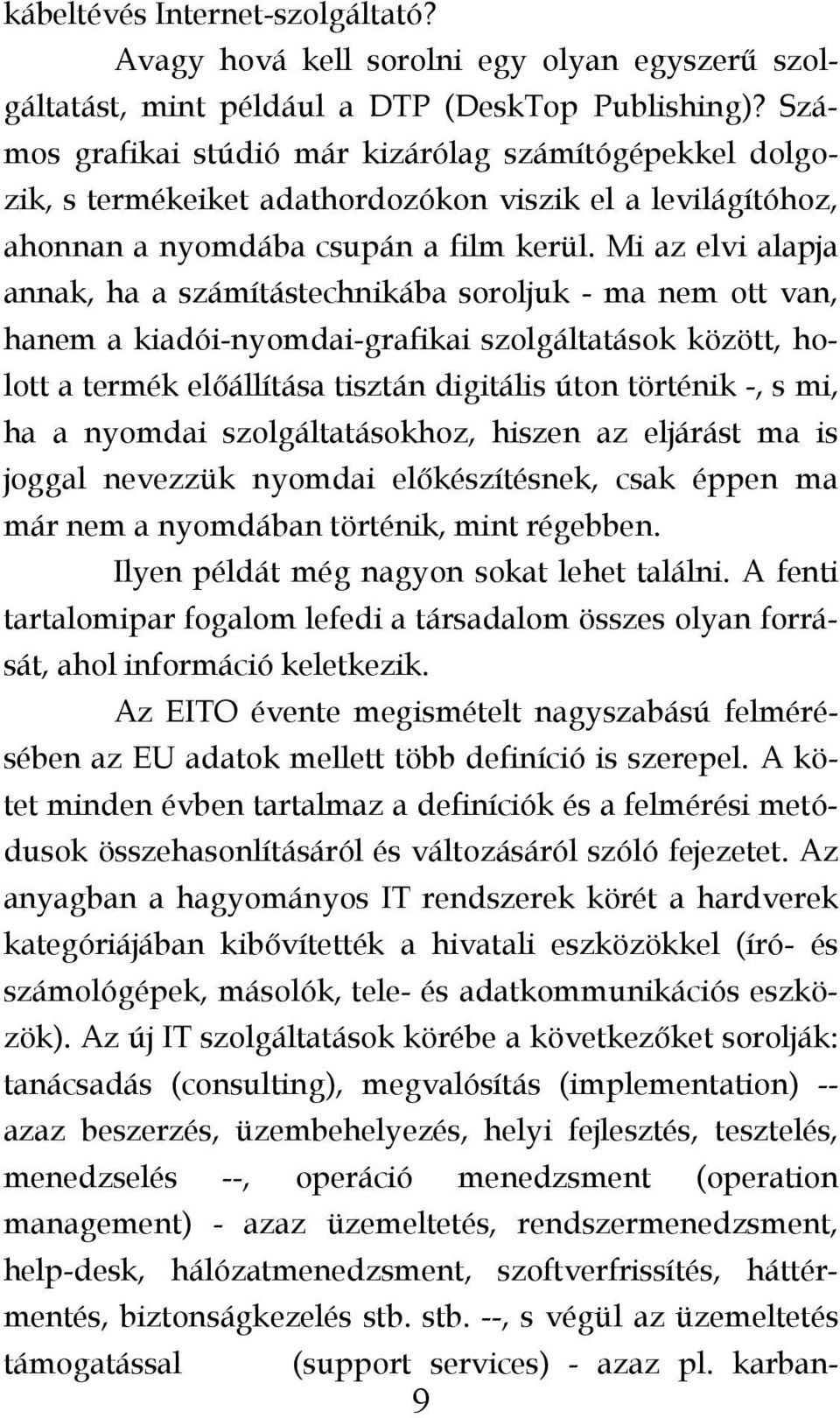 kábeltévés Internet-szolgáltató?

Avagy hová kell sorolni egy olyan egyszerű szolgáltatást, mint például a DTP (DeskTop Publishing)? Számos grafikai stúdió már kizárólag számítógépekkel dolgozik, s termékeiket adathordozókon viszik el a levilágítóhoz, ahonnan a nyomdába csupán a film kerül. Mi az elvi alapja annak, ha a számítástechnikába soroljuk - ma nem ott van, hanem a kiadói-nyomdai-grafikai szolgáltatások között, holott a termék előállítása tisztán digitális úton történik -, s mi, ha a nyomdai szolgáltatásokhoz, hiszen az eljárást ma is joggal nevezzük nyomdai előkészítésnek, csak éppen ma már nem a nyomdában történik, mint régebben.

Ilyen példát még nagyon sokat lehet találni. A fenti tartalomipar fogalom lefedi a társadalom összes olyan forrását, ahol információ keletkezik.

Az EITO évente megismételt nagyszabású felmérésében az EU adatok mellett több definíció is szerepel. A kötet minden évben tartalmaz a definíciók és a felmérési metódusok összehasonlításáról és változásáról szóló fejezetet. Az anyagban a hagyományos IT rendszerek körét a hardverek kategóriájában kibővítették a hivatali eszközökkel (író- és számológépek, másolók, tele- és adatkommunikációs eszközök). Az új IT szolgáltatások körébe a következőket sorolják: tanácsadás (consulting), megvalósítás (implementation) -- azaz beszerzés, üzembehelyezés, helyi fejlesztés, tesztelés, menedzselés --, operáció menedzsment (operation management) - azaz üzemeltetés, rendszermenedzsment, help-desk, hálózatmenedzsment, szoftverfrissítés, háttérmentés, biztonságkezelés stb. stb. --, s végül az üzemeltetés támogatással (support services) - azaz pl. karban-

9